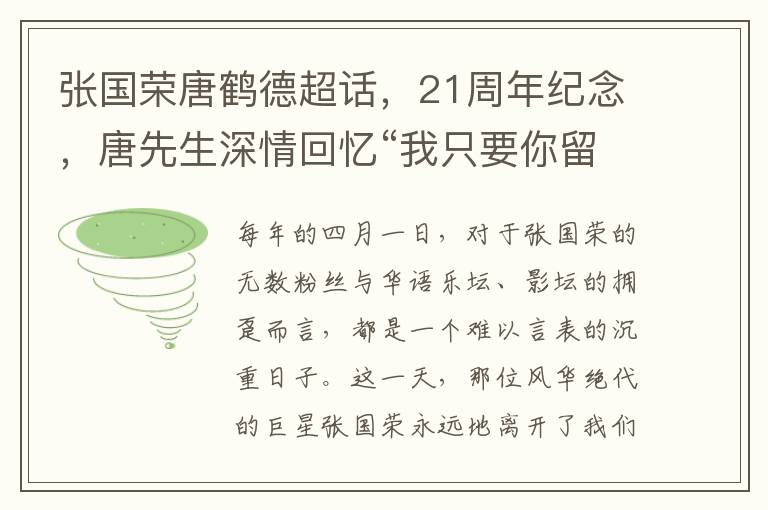 张国荣唐鹤德超话，21周年纪念，唐先生深情回忆“我只要你留

每年的四月一日，对于张国荣的无数粉丝与华语乐坛、影坛的拥趸而言，都是一个难以言表的沉重日子。这一天，那位风华绝代的巨星张国荣永远地离开了我们